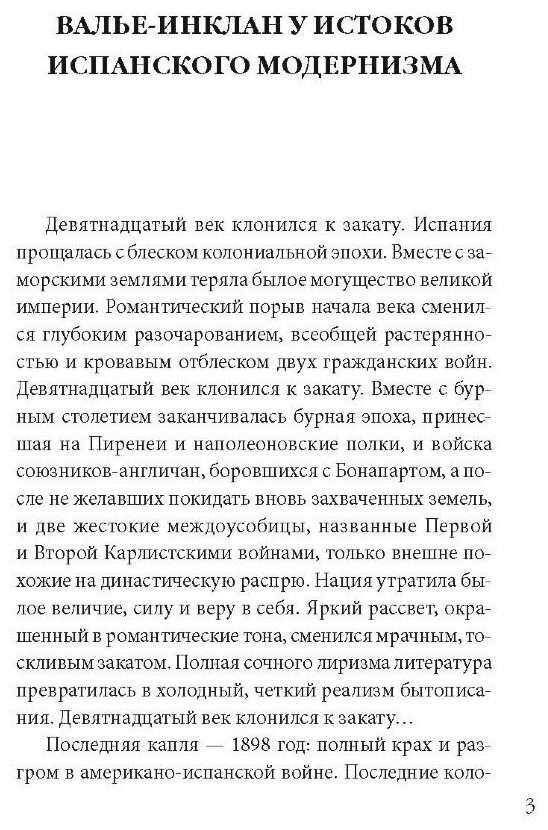 ВАЛЬЕ-ИНКЛАН У ИСТОКОВ ИСПАНСКОГО МОДЕРНИЗМА

Девятнадцатый век клонился к закату. Испания прощалась с блеском колониальной эпохи. Вместе с заморскими землями теряла былое могущество великой империи. Романтический порыв начала века сменился глубоким разочарованием, всеобщей растерянностью и кровавым отблеском двух гражданских войн. Девятнадцатый век клонился к закату. Вместе с бурным столетием заканчивалась бурная эпоха, принесшая на Пиренеи и наполеоновские полки, и войска союзников-англичан, боровшихся с Бонапартом, а после не желавших покидать вновь захваченных земель, и две жестокие междоусобицы, названные Первой и Второй Карлистскими войнами, только внешне похожие на династическую распрю. Нация утратила былое величие, силу и веру в себя. Яркий рассвет, окрашенный в романтические тона, сменился мрачным, тоскливым закатом. Полная сочного лиризма литература превратилась в холодный, четкий реализм бытописания. Девятнадцатый век клонился к закату…

Последняя капля — 1898 год: полный крах и разгром в американо-испанской войне. Последние коло-

3